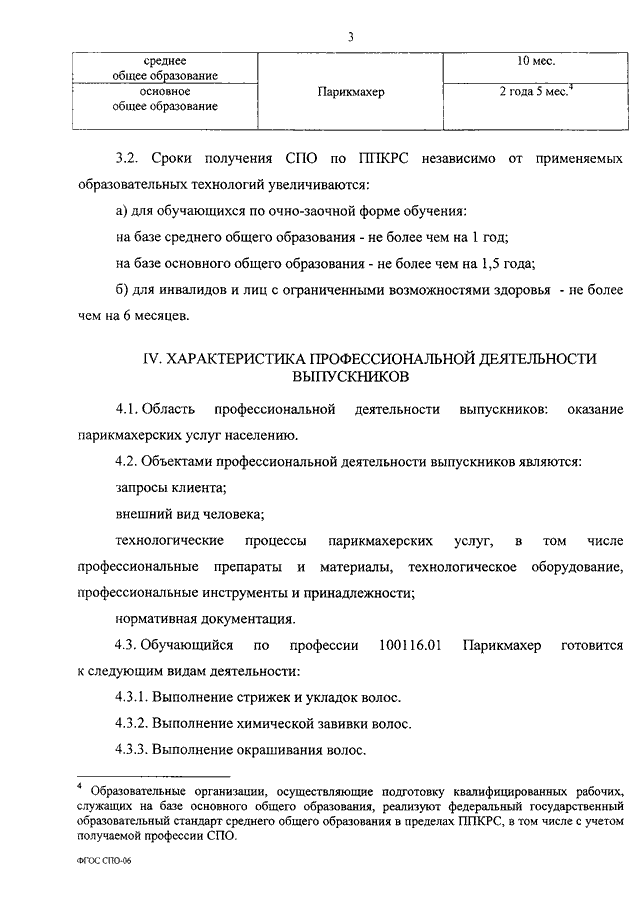 3

| среднее общее образование | Парикмахер | 10 мес. |
|---|---|---|
| основное общее образование | | 2 года 5 мес.$^4$ |

3.2. Сроки получения СПО по ППКРС независимо от применяемых образовательных технологий увеличиваются:

а) для обучающихся по очно-заочной форме обучения:

на базе среднего общего образования - не более чем на 1 год;

на базе основного общего образования - не более чем на 1,5 года;

б) для инвалидов и лиц с ограниченными возможностями здоровья - не более чем на 6 месяцев.

IV. ХАРАКТЕРИСТИКА ПРОФЕССИОНАЛЬНОЙ ДЕЯТЕЛЬНОСТИ ВЫПУСКНИКОВ

4.1. Область профессиональной деятельности выпускников: оказание парикмахерских услуг населению.

4.2. Объектами профессиональной деятельности выпускников являются:

запросы клиента;

внешний вид человека;

технологические процессы парикмахерских услуг, в том числе профессиональные препараты и материалы, технологическое оборудование, профессиональные инструменты и принадлежности;

нормативная документация.

4.3. Обучающийся по профессии 100116.01 Парикмахер готовится к следующим видам деятельности:

4.3.1. Выполнение стрижек и укладок волос.

4.3.2. Выполнение химической завивки волос.

4.3.3. Выполнение окрашивания волос.

$^4$ Образовательные организации, осуществляющие подготовку квалифицированных рабочих, служащих на базе основного общего образования, реализуют федеральный государственный образовательный стандарт среднего общего образования в пределах ППКРС, в том числе с учетом получаемой профессии СПО.

ФГОС СПО-06